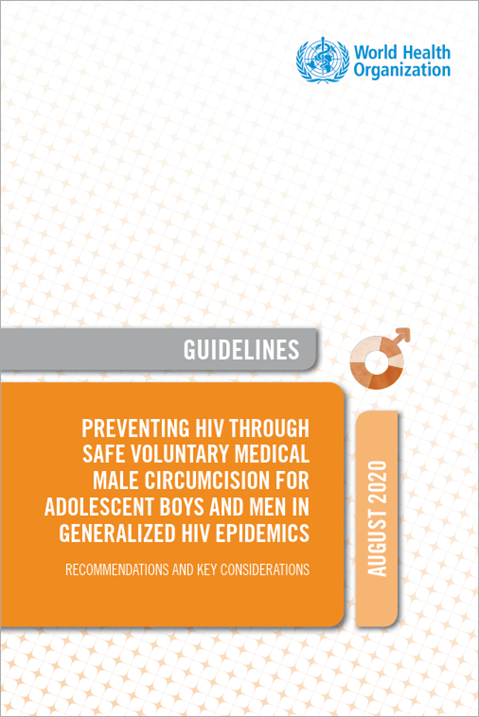 World Health Organization

GUIDELINES

PREVENTING HIV THROUGH SAFE VOLUNTARY MEDICAL MALE CIRCUMCISION FOR ADOLESCENT BOYS AND MEN IN GENERALIZED HIV EPIDEMICS

RECOMMENDATIONS AND KEY CONSIDERATIONS

AUGUST 2020